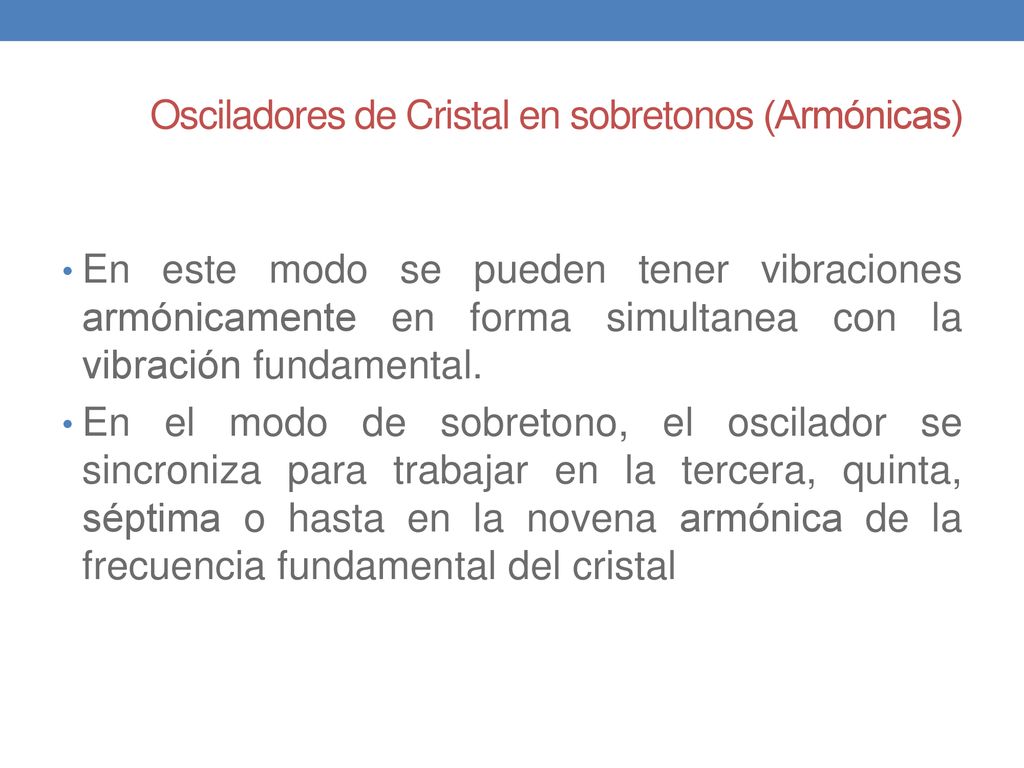 Osciladores de Cristal en sobretonos (Armónicas)

• En este modo se pueden tener vibraciones armónicamente en forma simultanea con la vibración fundamental.

• En el modo de sobretono, el oscilador se sincroniza para trabajar en la tercera, quinta, séptima o hasta en la novena armónica de la frecuencia fundamental del cristal